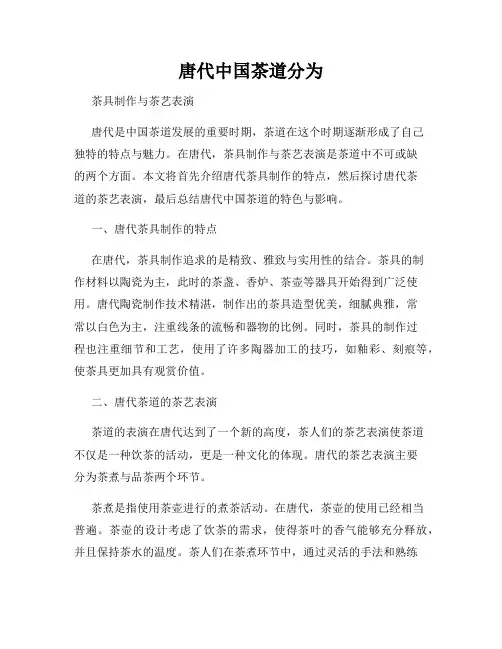 唐代中国茶道分为

茶具制作与茶艺表演

唐代是中国茶道发展的重要时期，茶道在这个时期逐渐形成了自己独特的特点与魅力。在唐代，茶具制作与茶艺表演是茶道中不可或缺的两个方面。本文将首先介绍唐代茶具制作的特点，然后探讨唐代茶道的茶艺表演，最后总结唐代中国茶道的特色与影响。

一、唐代茶具制作的特点

在唐代，茶具制作追求的是精致、雅致与实用性的结合。茶具的制作材料以陶瓷为主，此时的茶盏、香炉、茶壶等器具开始得到广泛使用。唐代陶瓷制作技术精湛，制作出的茶具造型优美，细腻典雅，常常以白色为主，注重线条的流畅和器物的比例。同时，茶具的制作过程也注重细节和工艺，使用了许多陶器加工的技巧，如釉彩、刻痕等，使茶具更加具有观赏价值。

二、唐代茶道的茶艺表演

茶道的表演在唐代达到了一个新的高度，茶人们的茶艺表演使茶道不仅是一种饮茶的活动，更是一种文化的体现。唐代的茶艺表演主要分为茶煮与品茶两个环节。

茶煮是指使用茶壶进行的煮茶活动。在唐代，茶壶的使用已经相当普遍。茶壶的设计考虑了饮茶的需求，使得茶叶的香气能够充分释放，并且保持茶水的温度。茶人们在茶煮环节中，通过灵活的手法和熟练